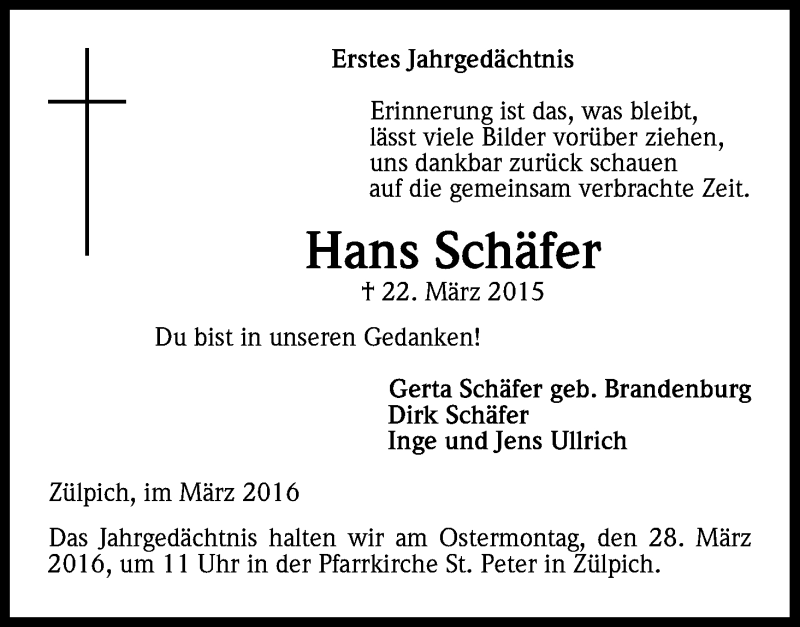 Erstes Jahrgedächtnis

Erinnerung ist das, was bleibt,
lässt viele Bilder vorüber ziehen,
uns dankbar zurück schauen
auf die gemeinsam verbrachte Zeit.

Hans Schäfer
† 22. März 2015

Du bist in unseren Gedanken!

Gerta Schäfer geb. Brandenburg
Dirk Schäfer
Inge und Jens Ullrich

Zülpich, im März 2016

Das Jahrgedächtnis halten wir am Ostermontag, den 28. März 2016, um 11 Uhr in der Pfarrkirche St. Peter in Zülpich.